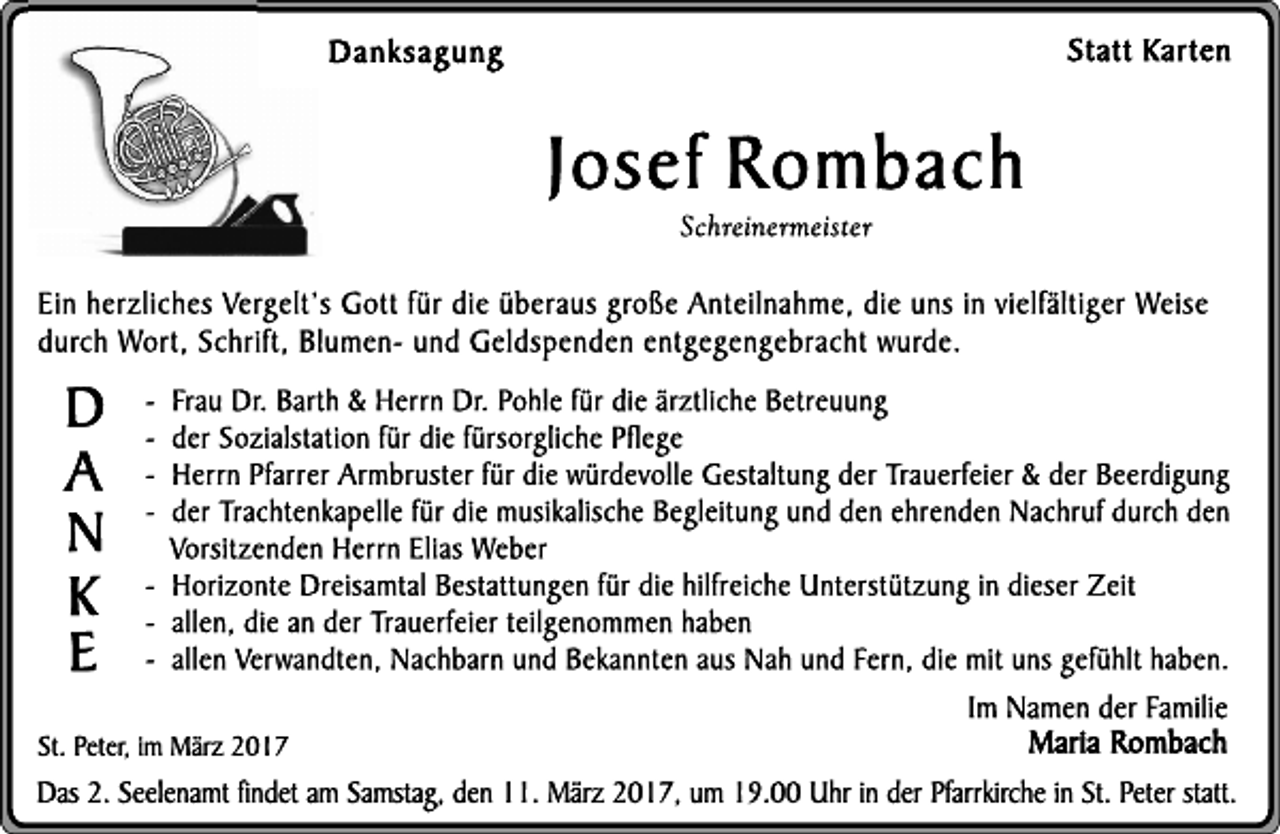 Danksagung

Statt Karten

Josef Rombach

Schreinermeister

Ein herzliches Vergelt's Gott für die überaus große Anteilnahme, die uns in vielfältiger Weise durch Wort, Schrift, Blumen- und Geldspenden entgegengebracht wurde.

D
A
N
K
E

- Frau Dr. Barth & Herrn Dr. Pohle für die ärztliche Betreuung
- der Sozialstation für die fürsorgliche Pflege
- Herrn Pfarrer Armbruster für die würdevolle Gestaltung der Trauerfeier & der Beerdigung
- der Trachtenkapelle für die musikalische Begleitung und den ehrenden Nachruf durch den Vorsitzenden Herrn Elias Weber
- Horizonte Dreisamtal Bestattungen für die hilfreiche Unterstützung in dieser Zeit
- allen, die an der Trauerfeier teilgenommen haben
- allen Verwandten, Nachbarn und Bekannten aus Nah und Fern, die mit uns gefühlt haben.

Im Namen der Familie
Maria Rombach

St. Peter, im März 2017

Das 2. Seelenamt findet am Samstag, den 11. März 2017, um 19.00 Uhr in der Pfarrkirche in St. Peter statt.